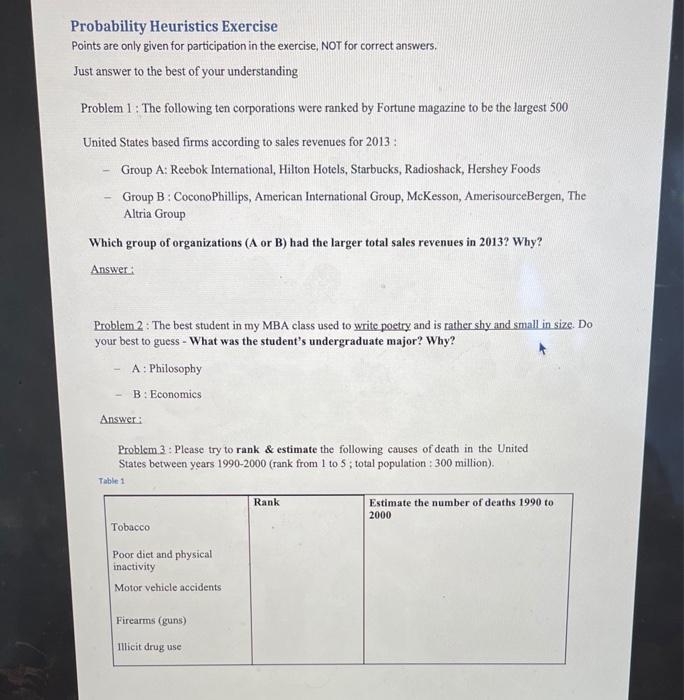 Probability Heuristics Exercise
Points are only given for participation in the exercise, NOT for correct answers.

Just answer to the best of your understanding

Problem 1 : The following ten corporations were ranked by Fortune magazine to be the largest 500

United States based firms according to sales revenues for 2013 :

- Group A: Reebok International, Hilton Hotels, Starbucks, Radioshack, Hershey Foods
- Group B : CoconoPhillips, American International Group, McKesson, AmerisourceBergen, The Altria Group

Which group of organizations (A or B) had the larger total sales revenues in 2013? Why?

Answer :

Problem 2 : The best student in my MBA class used to write poetry and is rather shy and small in size. Do your best to guess - What was the student's undergraduate major? Why?

- A : Philosophy
- B : Economics

Answer :

Problem 3 : Please try to rank & estimate the following causes of death in the United States between years 1990-2000 (rank from 1 to 5 ; total population : 300 million).

Table 1

| | Rank | Estimate the number of deaths 1990 to 2000 |
|---|---|---|
| Tobacco | | |
| Poor diet and physical inactivity | | |
| Motor vehicle accidents | | |
| Firearms (guns) | | |
| Illicit drug use | | |